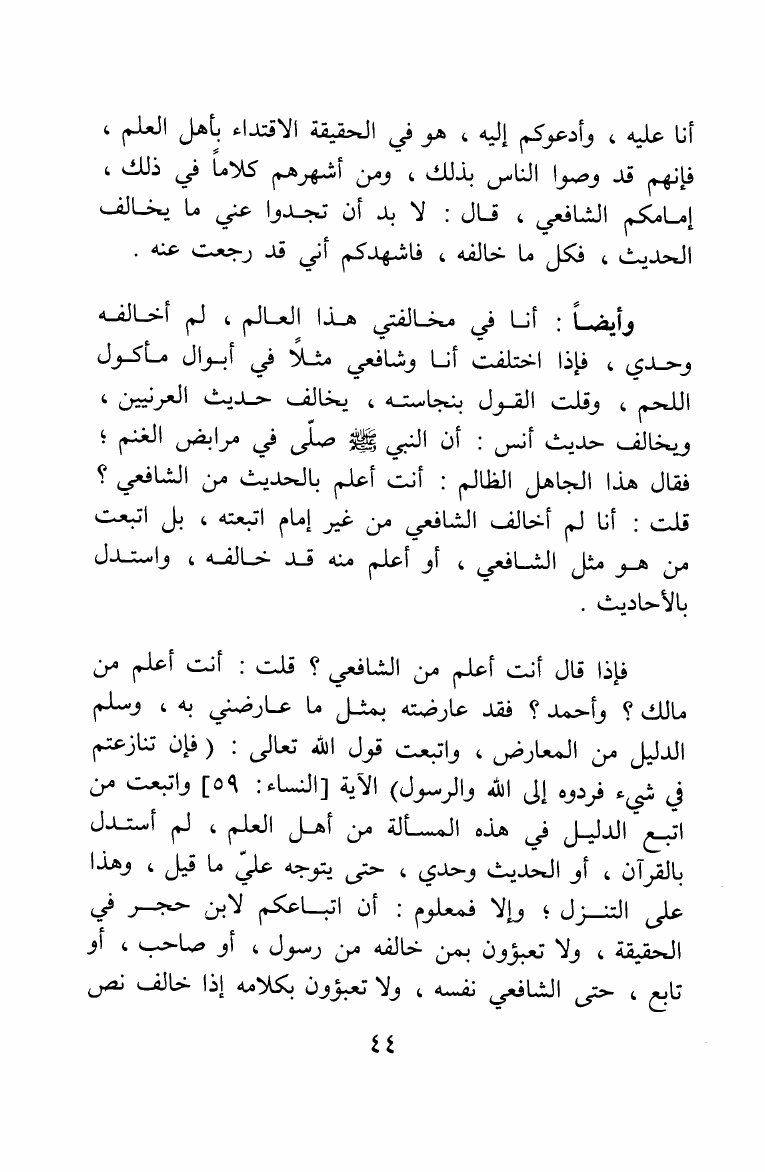 أنا عليه ، وأدعوكم إليه ، هو في الحقيقة الاقتداء بأهل العلم ، فإنهم قد وصوا الناس بذلك ، ومن أشهرهم كلاماً في ذلك ، إمامكم الشافعي ، قال : لا بد أن تجدوا عني ما يخالف الحديث ، فكل ما خالفه ، فاشهدكم أني قد رجعت عنه .

وأيضاً : أنا في مخالفتي هذا العالم ، لم أخالفه وحدي ، فإذا اختلفت أنا وشافعي مثلاً في أبوال مأكول اللحم ، وقلت القول بنجاسته ، يخالف حديث العرنيين ، ويخالف حديث أنس : أن النبي ﷺ صلّى في مرابض الغنم ؛ فقال هذا الجاهل الظالم : أنت أعلم بالحديث من الشافعي ؟ قلت : أنا لم أخالف الشافعي من غير إمام اتبعته ، بل اتبعت من هو مثل الشافعي ، أو أعلم منه قد خالفه ، واستدل بالأحاديث .

فإذا قال أنت أعلم من الشافعي ؟ قلت : أنت أعلم من مالك ؟ وأحمد ؟ فقد عارضته بمثل ما عارضني به ، وسلم الدليل من المعارض ، واتبعت قول الله تعالى : ( فإن تنازعتم في شيء فردوه إلى الله والرسول) الآية [النساء: ٥٩] واتبعت من اتبع الدليل في هذه المسألة من أهل العلم ، لم أستدل بالقرآن ، أو الحديث وحدي ، حتى يتوجه عليّ ما قيل ، وهذا على التنزل ؛ وإلا فمعلوم : أن اتباعكم لابن حجر في الحقيقة ، ولا تعبؤون بمن خالفه من رسول ، أو صاحب ، أو تابع ، حتى الشافعي نفسه ، ولا تعبؤون بكلامه إذا خالف نص

٤٤